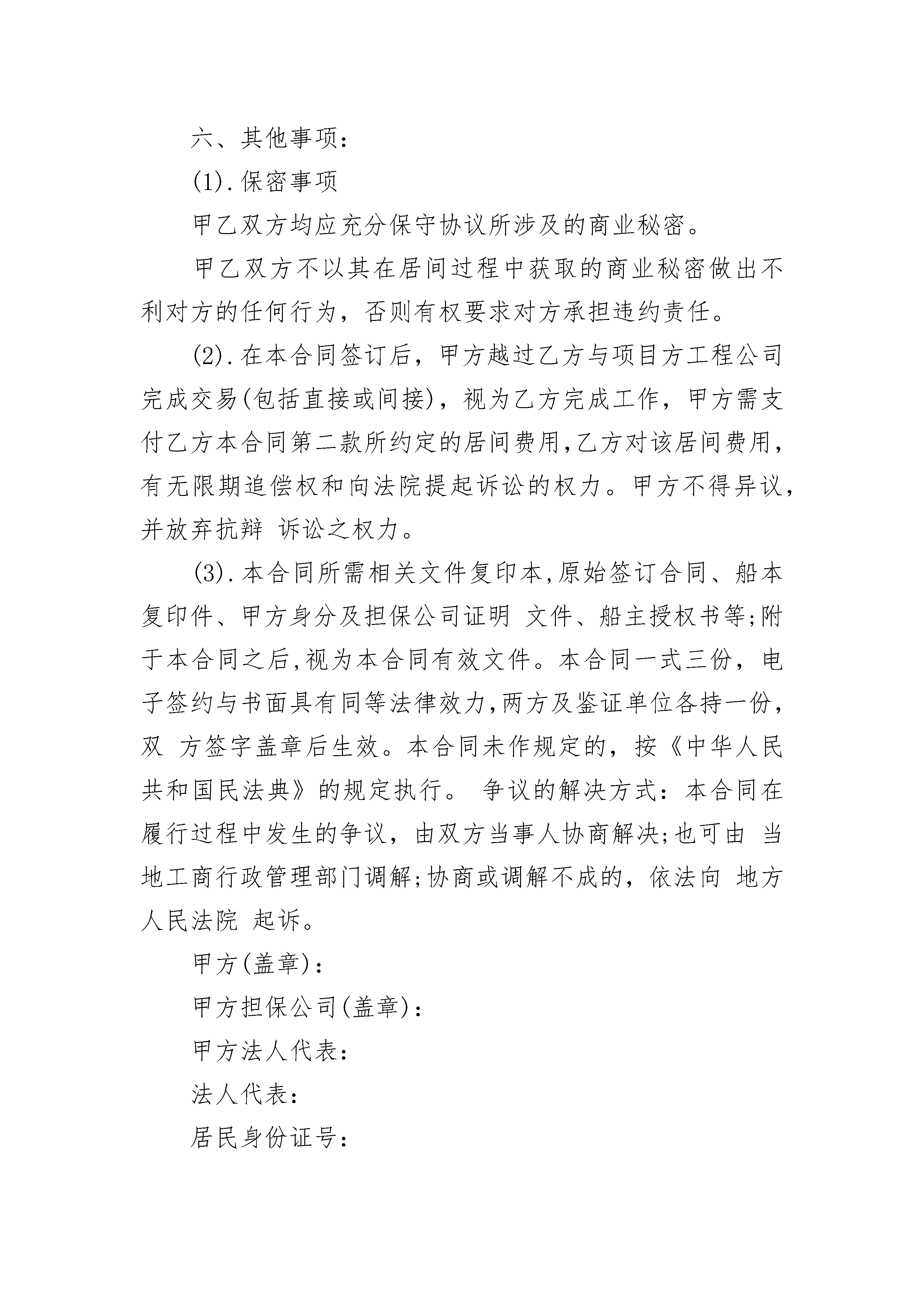 六、其他事项：

(1).保密事项

甲乙双方均应充分保守协议所涉及的商业秘密。

甲乙双方不以其在居间过程中获取的商业秘密做出不利对方的任何行为，否则有权要求对方承担违约责任。

(2).在本合同签订后，甲方越过乙方与项目方工程公司完成交易(包括直接或间接)，视为乙方完成工作，甲方需支付乙方本合同第二款所约定的居间费用,乙方对该居间费用,有无限期追偿权和向法院提起诉讼的权力。甲方不得异议,并放弃抗辩 诉讼之权力。

(3).本合同所需相关文件复印本,原始签订合同、船本复印件、甲方身分及担保公司证明 文件、船主授权书等;附于本合同之后,视为本合同有效文件。本合同一式三份，电子签约与书面具有同等法律效力,两方及鉴证单位各持一份,双 方签字盖章后生效。本合同未作规定的，按《中华人民共和国民法典》的规定执行。 争议的解决方式：本合同在履行过程中发生的争议，由双方当事人协商解决;也可由 当地工商行政管理部门调解;协商或调解不成的，依法向 地方人民法院 起诉。

甲方(盖章)：

甲方担保公司(盖章)：

甲方法人代表：

法人代表：

居民身份证号：